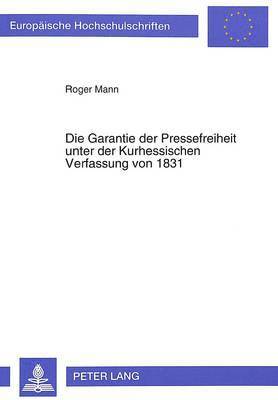 Europäische Hochschulschriften

Roger Mann

Die Garantie der Pressefreiheit unter der Kurhessischen Verfassung von 1831

PETER LANG